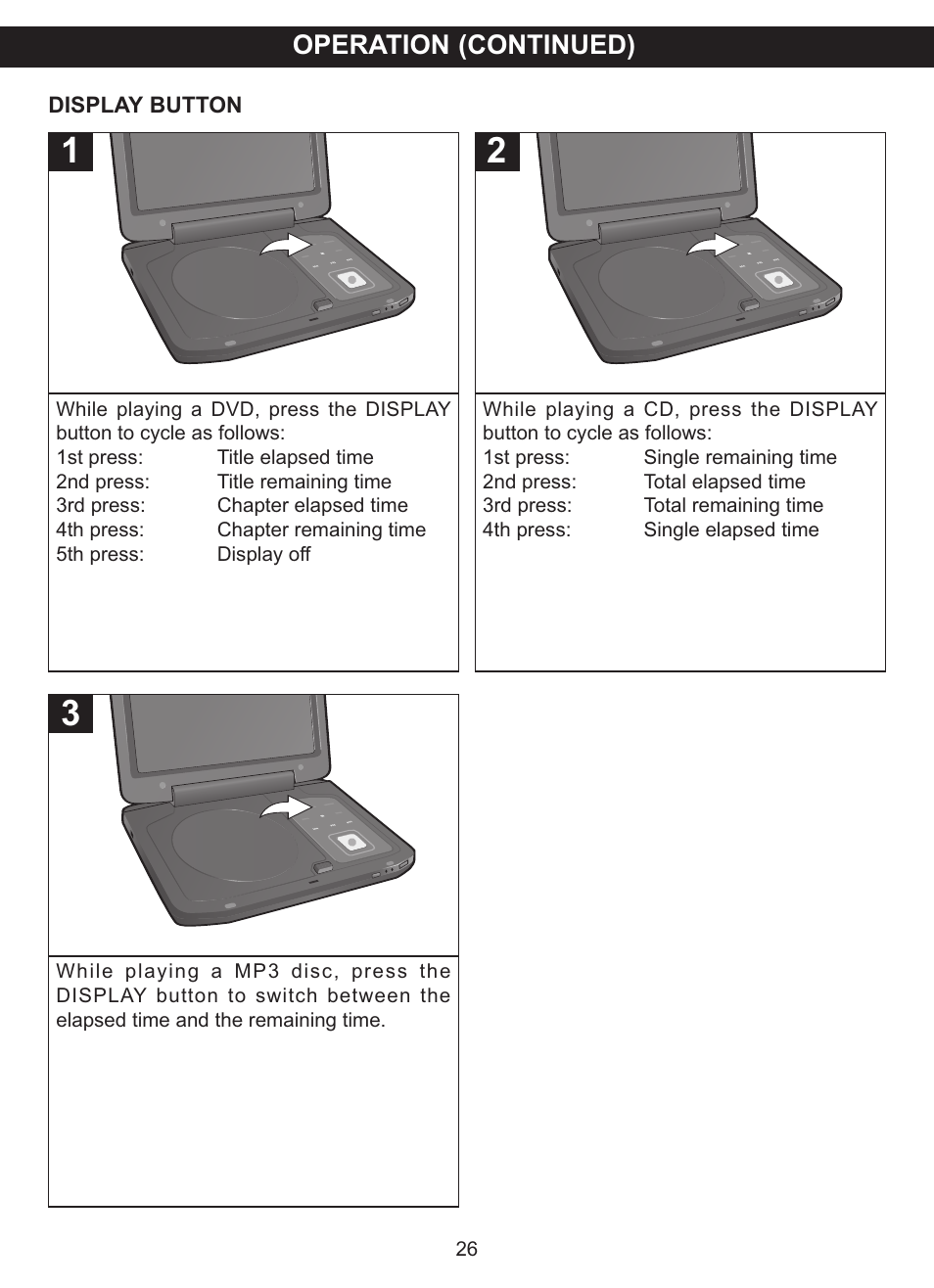 OPERATION (CONTINUED)

DISPLAY BUTTON

1

While playing a DVD, press the DISPLAY button to cycle as follows:
1st press: Title elapsed time
2nd press: Title remaining time
3rd press: Chapter elapsed time
4th press: Chapter remaining time
5th press: Display off

2

While playing a CD, press the DISPLAY button to cycle as follows:
1st press: Single remaining time
2nd press: Total elapsed time
3rd press: Total remaining time
4th press: Single elapsed time

3

While playing a MP3 disc, press the DISPLAY button to switch between the elapsed time and the remaining time.

26